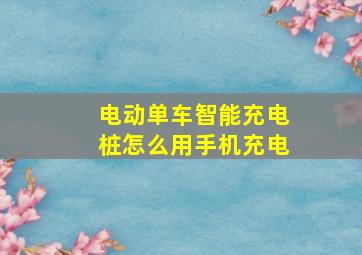 电动单车智能充电桩怎么用手机充电